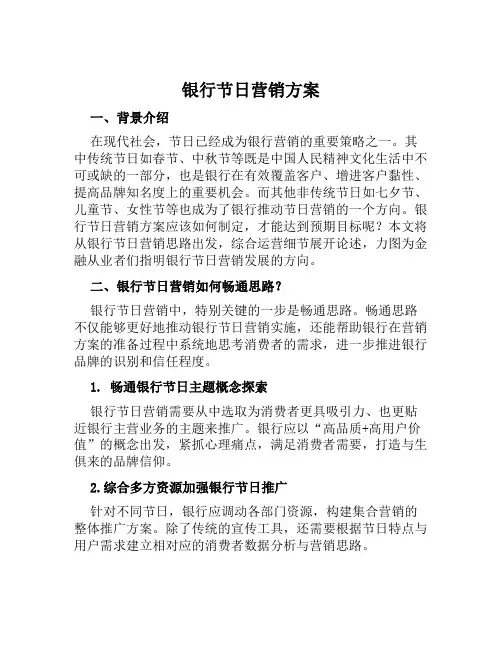 银行节日营销方案

一、背景介绍

在现代社会，节日已经成为银行营销的重要策略之一。其中传统节日如春节、中秋节等既是中国人民精神文化生活中不可或缺的一部分，也是银行在有效覆盖客户、增进客户黏性、提高品牌知名度上的重要机会。而其他非传统节日如七夕节、儿童节、女性节等也成为了银行推动节日营销的一个方向。银行节日营销方案应该如何制定，才能达到预期目标呢？本文将从银行节日营销思路出发，综合运营细节展开论述，力图为金融从业者们指明银行节日营销发展的方向。

二、银行节日营销如何畅通思路？

银行节日营销中，特别关键的一步是畅通思路。畅通思路不仅能够更好地推动银行节日营销实施，还能帮助银行在营销方案的准备过程中系统地思考消费者的需求，进一步推进银行品牌的识别和信任程度。

1. 畅通银行节日主题概念探索

银行节日营销需要从中选取为消费者更具吸引力、也更贴近银行主营业务的主题来推广。银行应以“高品质+高用户价值”的概念出发，紧抓心理痛点，满足消费者需要，打造与生俱来的品牌信仰。

2.综合多方资源加强银行节日推广

针对不同节日，银行应调动各部门资源，构建集合营销的整体推广方案。除了传统的宣传工具，还需要根据节日特点与用户需求建立相对应的消费者数据分析与营销思路。